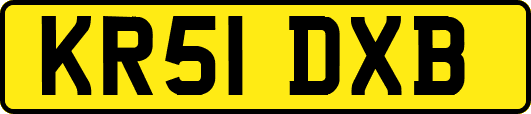 KR51 DXB